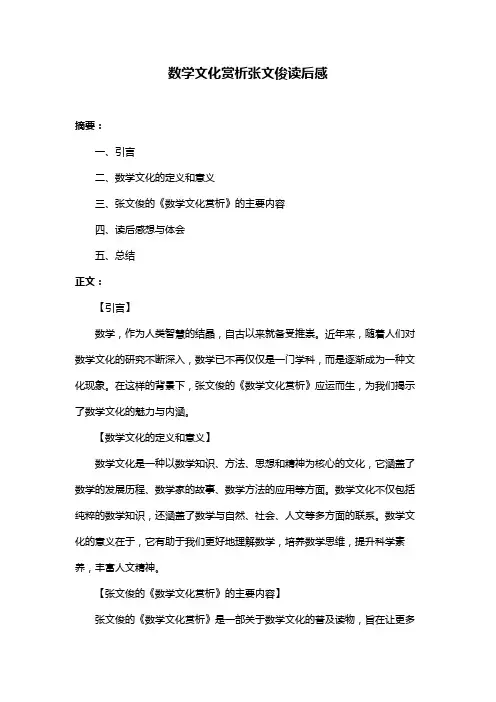 数学文化赏析张文俊读后感

摘要：

一、引言

二、数学文化的定义和意义

三、张文俊的《数学文化赏析》的主要内容

四、读后感想与体会

五、总结

正文：

【引言】

数学，作为人类智慧的结晶，自古以来就备受推崇。近年来，随着人们对数学文化的研究不断深入，数学已不再仅仅是一门学科，而是逐渐成为一种文化现象。在这样的背景下，张文俊的《数学文化赏析》应运而生，为我们揭示了数学文化的魅力与内涵。

【数学文化的定义和意义】

数学文化是一种以数学知识、方法、思想和精神为核心的文化，它涵盖了数学的发展历程、数学家的故事、数学方法的应用等方面。数学文化不仅包括纯粹的数学知识，还涵盖了数学与自然、社会、人文等多方面的联系。数学文化的意义在于，它有助于我们更好地理解数学，培养数学思维，提升科学素养，丰富人文精神。

【张文俊的《数学文化赏析》的主要内容】

张文俊的《数学文化赏析》是一部关于数学文化的普及读物，旨在让更多